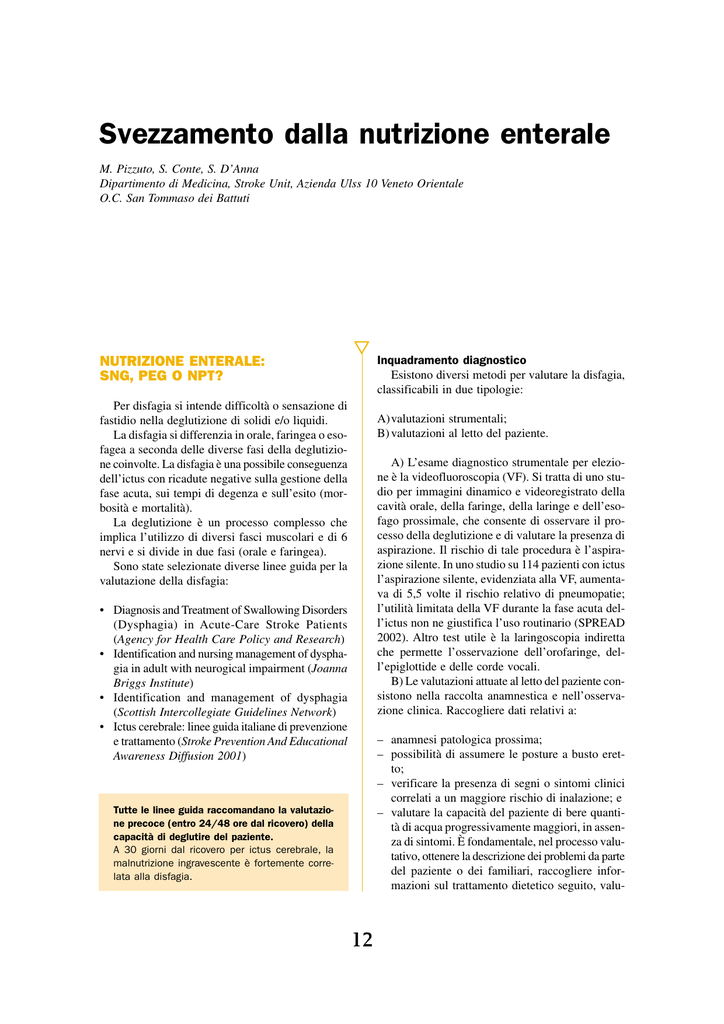 Svezzamento dalla nutrizione enterale

M. Pizzuto, S. Conte, S. D'Anna
Dipartimento di Medicina, Stroke Unit, Azienda Ulss 10 Veneto Orientale
O.C. San Tommaso dei Battuti

NUTRIZIONE ENTERALE: SNG, PEG O NPT?

Per disfagia si intende difficoltà o sensazione di fastidio nella deglutizione di solidi e/o liquidi.
La disfagia si differenzia in orale, faringea o esofagea a seconda delle diverse fasi della deglutizione coinvolte. La disfagia è una possibile conseguenza dell'ictus con ricadute negative sulla gestione della fase acuta, sui tempi di degenza e sull'esito (morbosità e mortalità).
La deglutizione è un processo complesso che implica l'utilizzo di diversi fasci muscolari e di 6 nervi e si divide in due fasi (orale e faringea).
Sono state selezionate diverse linee guida per la valutazione della disfagia:

• Diagnosis and Treatment of Swallowing Disorders (Dysphagia) in Acute-Care Stroke Patients (Agency for Health Care Policy and Research)
• Identification and nursing management of dysphagia in adult with neurogical impairment (Joanna Briggs Institute)
• Identification and management of dysphagia (Scottish Intercollegiate Guidelines Network)
• Ictus cerebrale: linee guida italiane di prevenzione e trattamento (Stroke Prevention And Educational Awareness Diffusion 2001)

Tutte le linee guida raccomandano la valutazione precoce (entro 24/48 ore dal ricovero) della capacità di deglutire del paziente.
A 30 giorni dal ricovero per ictus cerebrale, la malnutrizione ingravescente è fortemente correlata alla disfagia.

Inquadramento diagnostico
Esistono diversi metodi per valutare la disfagia, classificabili in due tipologie:

A) valutazioni strumentali;
B) valutazioni al letto del paziente.

A) L'esame diagnostico strumentale per elezione è la videofluoroscopia (VF). Si tratta di uno studio per immagini dinamico e videoregistrato della cavità orale, della faringe, della laringe e dell'esofago prossimale, che consente di osservare il processo della deglutizione e di valutare la presenza di aspirazione. Il rischio di tale procedura è l'aspirazione silente. In uno studio su 114 pazienti con ictus l'aspirazione silente, evidenziata alla VF, aumentava di 5,5 volte il rischio relativo di pneumopatie; l'utilità limitata della VF durante la fase acuta dell'ictus non ne giustifica l'uso routinario (SPREAD 2002). Altro test utile è la laringoscopia indiretta che permette l'osservazione dell'orofaringe, dell'epiglottide e delle corde vocali.
B) Le valutazioni attuate al letto del paziente consistono nella raccolta anamnestica e nell'osservazione clinica. Raccogliere dati relativi a:

– anamnesi patologica prossima;
– possibilità di assumere le posture a busto eretto;
– verificare la presenza di segni o sintomi clinici correlati a un maggiore rischio di inalazione; e
– valutare la capacità del paziente di bere quantità di acqua progressivamente maggiori, in assenza di sintomi. È fondamentale, nel processo valutativo, ottenere la descrizione dei problemi da parte del paziente o dei familiari, raccogliere informazioni sul trattamento dietetico seguito, valu-

12